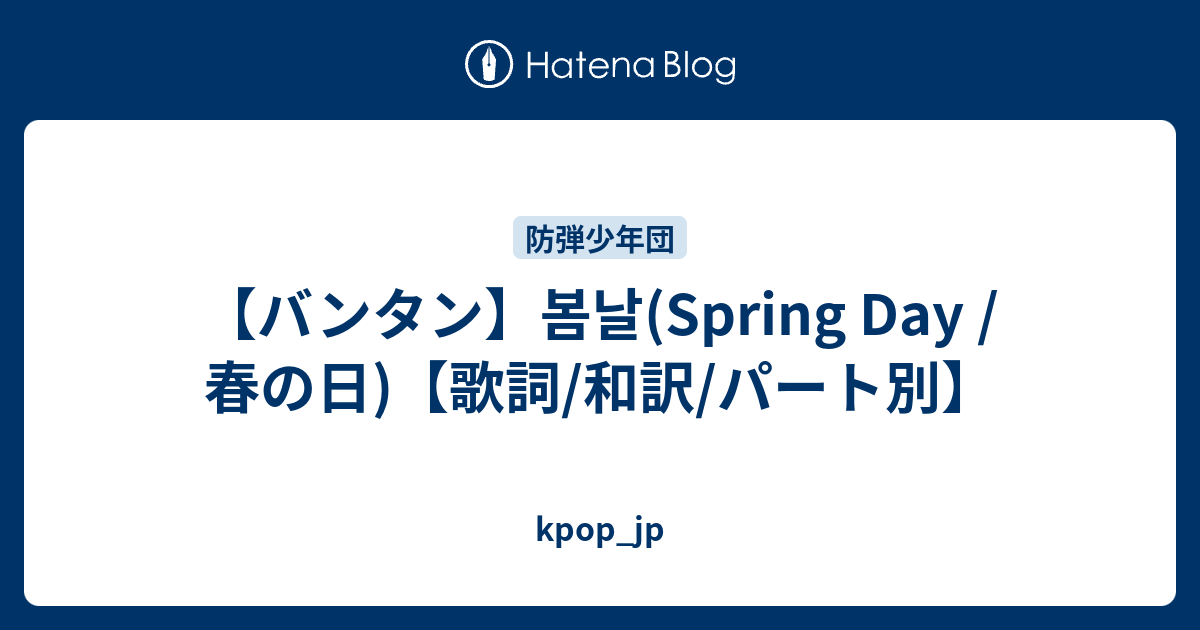 Hatena Blog

防弾少年団

【バンタン】봄날(Spring Day / 春の日)【歌詞/和訳/パート別】

kpop_jp